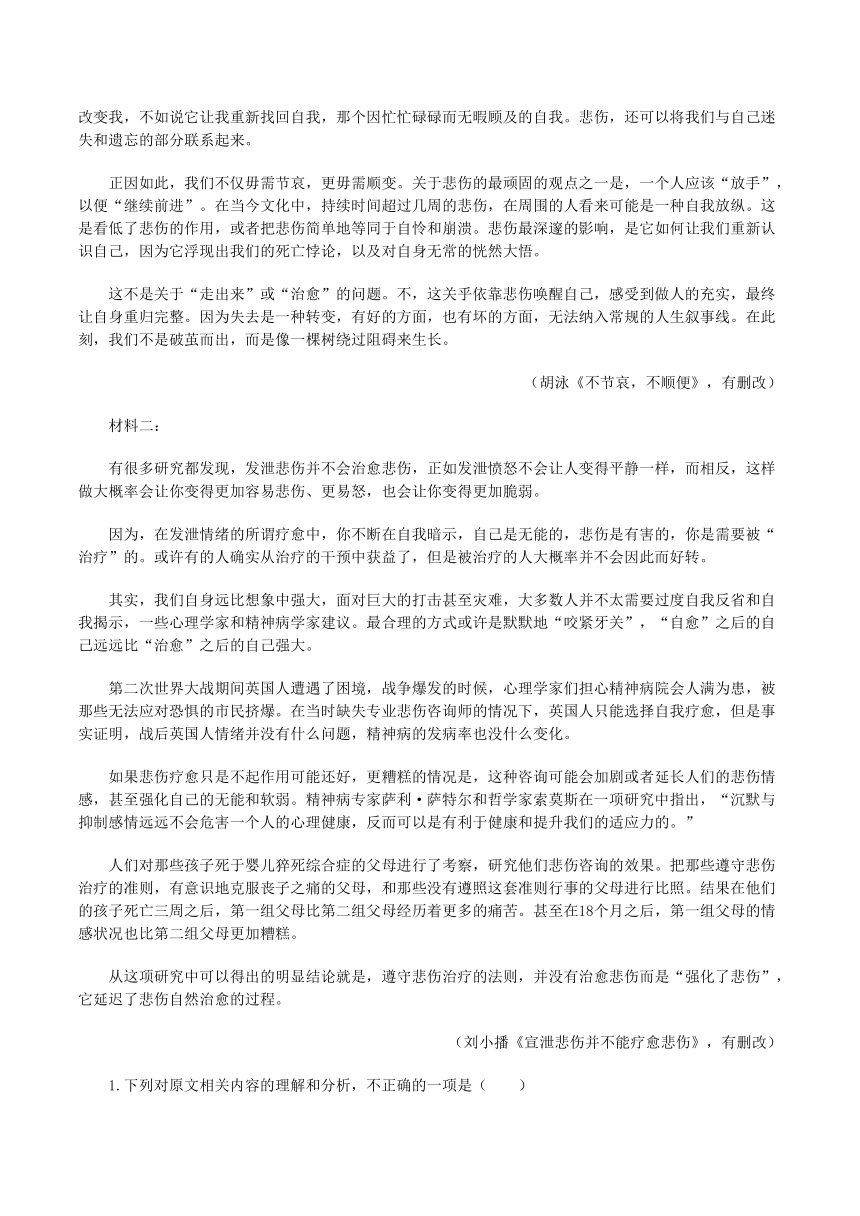 改变我，不如说它让我重新找回自我，那个因忙忙碌碌而无暇顾及的自我。悲伤，还可以将我们与自己迷失和遗忘的部分联系起来。

正因如此，我们不仅毋需节哀，更毋需顺变。关于悲伤的最顽固的观点之一是，一个人应该“放手”，以便“继续前进”。在当今文化中，持续时间超过几周的悲伤，在周围的人看来可能是一种自我放纵。这是看低了悲伤的作用，或者把悲伤简单地等同于自怜和崩溃。悲伤最深邃的影响，是它如何让我们重新认识自己，因为它浮现出我们的死亡悖论，以及对自身无常的恍然大悟。

这不是关于“走出来”或“治愈”的问题。不，这关乎依靠悲伤唤醒自己，感受到做人的充实，最终让自身重归完整。因为失去是一种转变，有好的方面，也有坏的方面，无法纳入常规的人生叙事线。在此刻，我们不是破茧而出，而是像一棵树绕过阻碍来生长。

（胡泳《不节哀，不顺便》，有删改）

材料二：

有很多研究都发现，发泄悲伤并不会治愈悲伤，正如发泄愤怒不会让人变得平静一样，而相反，这样做大概率会让你变得更加容易悲伤、更易怒，也会让你变得更加脆弱。

因为，在发泄情绪的所谓疗愈中，你不断在自我暗示，自己是无能的，悲伤是有害的，你是需要被“治疗”的。或许有的人确实从治疗的干预中获益了，但是被治疗的人大概率并不会因此而好转。

其实，我们自身远比想象中强大，面对巨大的打击甚至灾难，大多数人并不太需要过度自我反省和自我揭示，一些心理学家和精神病学家建议。最合理的方式或许是默默地“咬紧牙关”，“自愈”之后的自己远远比“治愈”之后的自己强大。

第二次世界大战期间英国人遭遇了困境，战争爆发的时候，心理学家们担心精神病院会人满为患，被那些无法应对恐惧的市民挤爆。在当时缺失专业悲伤咨询师的情况下，英国人只能选择自我疗愈，但是事实证明，战后英国人情绪并没有什么问题，精神病的发病率也没什么变化。

如果悲伤疗愈只是不起作用可能还好，更糟糕的情况是，这种咨询可能会加剧或者延长人们的悲伤情感，甚至强化自己的无能和软弱。精神病专家萨利·萨特尔和哲学家索莫斯在一项研究中指出，“沉默与抑制感情远远不会危害一个人的心理健康，反而可以是有利于健康和提升我们的适应力的。”

人们对那些孩子死于婴儿猝死综合症的父母进行了考察，研究他们悲伤咨询的效果。把那些遵守悲伤治疗的准则，有意识地克服丧子之痛的父母，和那些没有遵照这套准则行事的父母进行比照。结果在他们的孩子死亡三周之后，第一组父母比第二组父母经历着更多的痛苦。甚至在18个月之后，第一组父母的情感状况也比第二组父母更加糟糕。

从这项研究中可以得出的明显结论就是，遵守悲伤治疗的法则，并没有治愈悲伤而是“强化了悲伤”，它延迟了悲伤自然治愈的过程。

（刘小播《宣泄悲伤并不能疗愈悲伤》，有删改）

1. 下列对原文相关内容的理解和分析，不正确的一项是（　　）